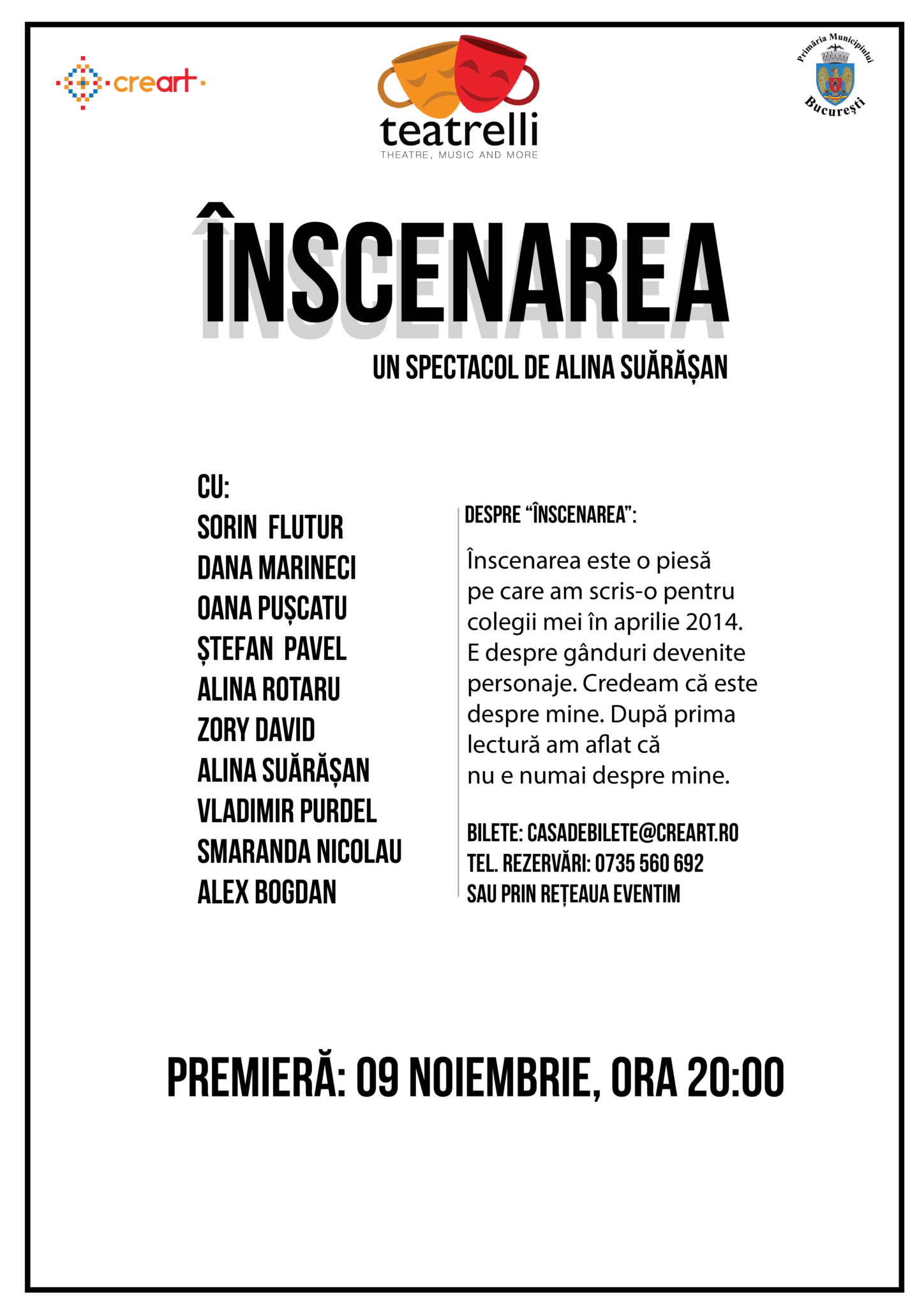 creart

teatrelli
THEATRE, MUSIC AND MORE

Primăria Municipiului
București

ÎNSCENAREA

UN SPECTACOL DE ALINA SUĂRĂȘAN

CU:
SORIN FLUTUR
DANA MARINECI
OANA PUȘCATU
ȘTEFAN PAVEL
ALINA ROTARU
ZORY DAVID
ALINA SUĂRĂȘAN
VLADIMIR PURDEL
SMARANDA NICOLAU
ALEX BOGDAN

DESPRE “ÎNSCENAREA”:

Înscenarea este o piesă pe care am scris-o pentru colegii mei în aprilie 2014. E despre gânduri devenite personaje. Credeam că este despre mine. După prima lectură am aflat că nu e numai despre mine.

BILETE: CASADEBILETE@CREART.RO
TEL. REZERVĂRI: 0735 560 692
SAU PRIN REȚEAUA EVENTIM

PREMIERĂ: 09 NOIEMBRIE, ORA 20:00